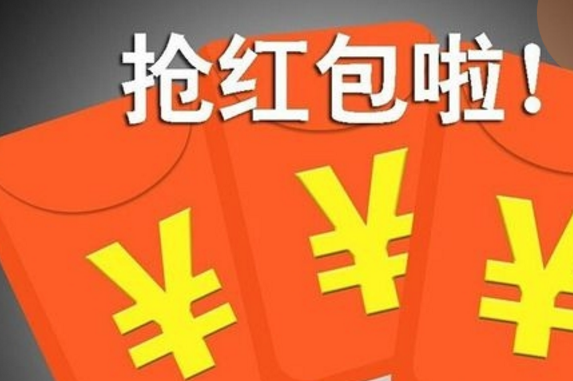 抢红包啦！

¥ ¥ ¥